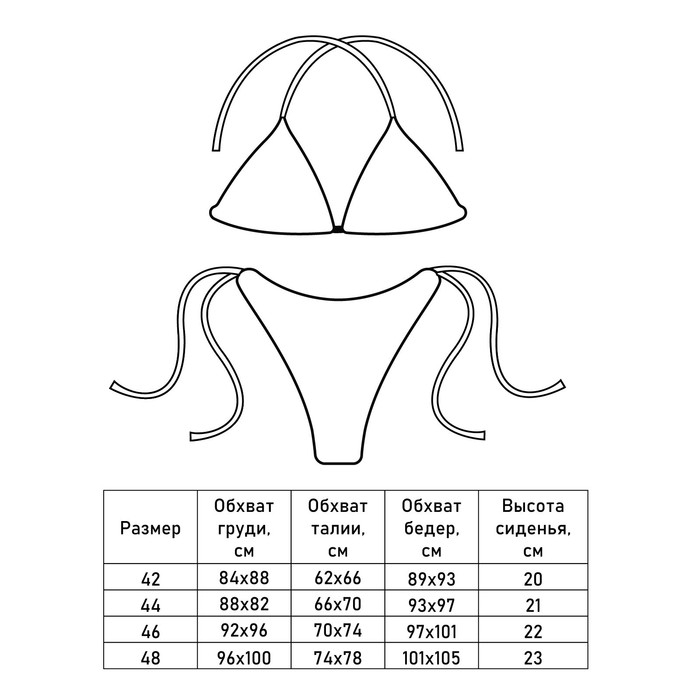 | Размер | Обхват груди, см | Обхват талии, см | Обхват бедер, см | Высота сиденья, см |
|---|---|---|---|---|
| 42 | 84x88 | 62x66 | 89x93 | 20 |
| 44 | 88x82 | 66x70 | 93x97 | 21 |
| 46 | 92x96 | 70x74 | 97x101 | 22 |
| 48 | 96x100 | 74x78 | 101x105 | 23 |